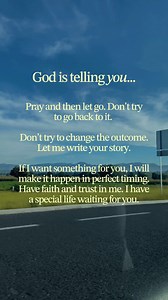 God is telling you...

Pray and then let go. Don't try to go back to it.

Don't try to change the outcome. Let me write your story.

If I want something for you, I will make it happen in perfect timing. Have faith and trust in me. I have a special life waiting for you.